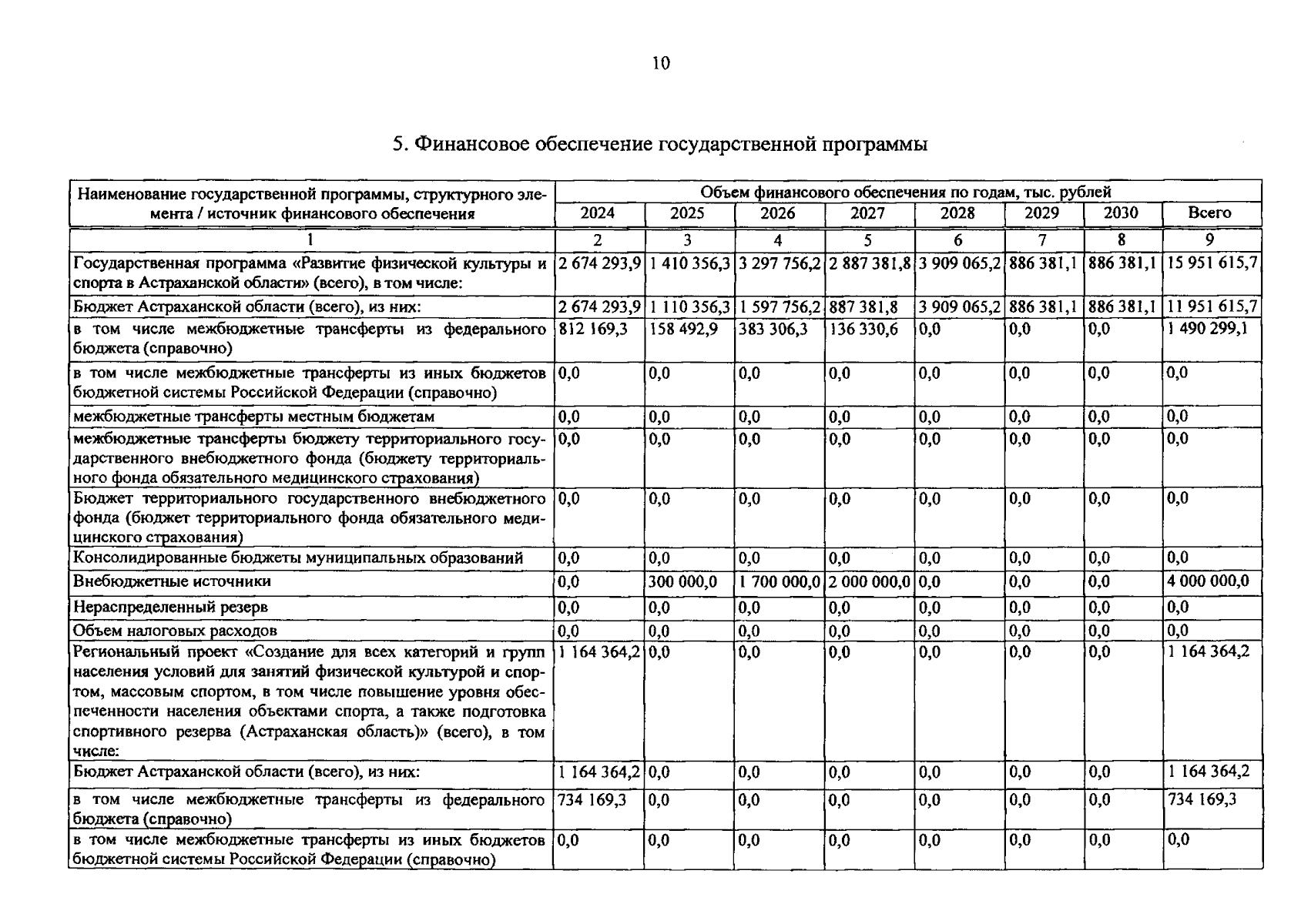 10

5. Финансовое обеспечение государственной программы

| Наименование государственной программы, структурного элемента / источник финансового обеспечения | Объем финансового обеспечения по годам, тыс. рублей | | | | | | | |
|---|---|---|---|---|---|---|---|---|
| | 2024 | 2025 | 2026 | 2027 | 2028 | 2029 | 2030 | Всего |
| 1 | 2 | 3 | 4 | 5 | 6 | 7 | 8 | 9 |
| Государственная программа «Развитие физической культуры и спорта в Астраханской области» (всего), в том числе: | 2 674 293,9 | 1 410 356,3 | 3 297 756,2 | 2 887 381,8 | 3 909 065,2 | 886 381,1 | 886 381,1 | 15 951 615,7 |
| Бюджет Астраханской области (всего), из них: | 2 674 293,9 | 1 110 356,3 | 1 597 756,2 | 887 381,8 | 3 909 065,2 | 886 381,1 | 886 381,1 | 11 951 615,7 |
| в том числе межбюджетные трансферты из федерального бюджета (справочно) | 812 169,3 | 158 492,9 | 383 306,3 | 136 330,6 | 0,0 | 0,0 | 0,0 | 1 490 299,1 |
| в том числе межбюджетные трансферты из иных бюджетов бюджетной системы Российской Федерации (справочно) | 0,0 | 0,0 | 0,0 | 0,0 | 0,0 | 0,0 | 0,0 | 0,0 |
| межбюджетные трансферты местным бюджетам | 0,0 | 0,0 | 0,0 | 0,0 | 0,0 | 0,0 | 0,0 | 0,0 |
| межбюджетные трансферты бюджету территориального государственного внебюджетного фонда (бюджету территориального фонда обязательного медицинского страхования) | 0,0 | 0,0 | 0,0 | 0,0 | 0,0 | 0,0 | 0,0 | 0,0 |
| Бюджет территориального государственного внебюджетного фонда (бюджет территориального фонда обязательного медицинского страхования) | 0,0 | 0,0 | 0,0 | 0,0 | 0,0 | 0,0 | 0,0 | 0,0 |
| Консолидированные бюджеты муниципальных образований | 0,0 | 0,0 | 0,0 | 0,0 | 0,0 | 0,0 | 0,0 | 0,0 |
| Внебюджетные источники | 0,0 | 300 000,0 | 1 700 000,0 | 2 000 000,0 | 0,0 | 0,0 | 0,0 | 4 000 000,0 |
| Нераспределенный резерв | 0,0 | 0,0 | 0,0 | 0,0 | 0,0 | 0,0 | 0,0 | 0,0 |
| Объем налоговых расходов | 0,0 | 0,0 | 0,0 | 0,0 | 0,0 | 0,0 | 0,0 | 0,0 |
| Региональный проект «Создание для всех категорий и групп населения условий для занятий физической культурой и спортом, массовым спортом, в том числе повышение уровня обеспеченности населения объектами спорта, а также подготовка спортивного резерва (Астраханская область)» (всего), в том числе: | 1 164 364,2 | 0,0 | 0,0 | 0,0 | 0,0 | 0,0 | 0,0 | 1 164 364,2 |
| Бюджет Астраханской области (всего), из них: | 1 164 364,2 | 0,0 | 0,0 | 0,0 | 0,0 | 0,0 | 0,0 | 1 164 364,2 |
| в том числе межбюджетные трансферты из федерального бюджета (справочно) | 734 169,3 | 0,0 | 0,0 | 0,0 | 0,0 | 0,0 | 0,0 | 734 169,3 |
| в том числе межбюджетные трансферты из иных бюджетов бюджетной системы Российской Федерации (справочно) | 0,0 | 0,0 | 0,0 | 0,0 | 0,0 | 0,0 | 0,0 | 0,0 |